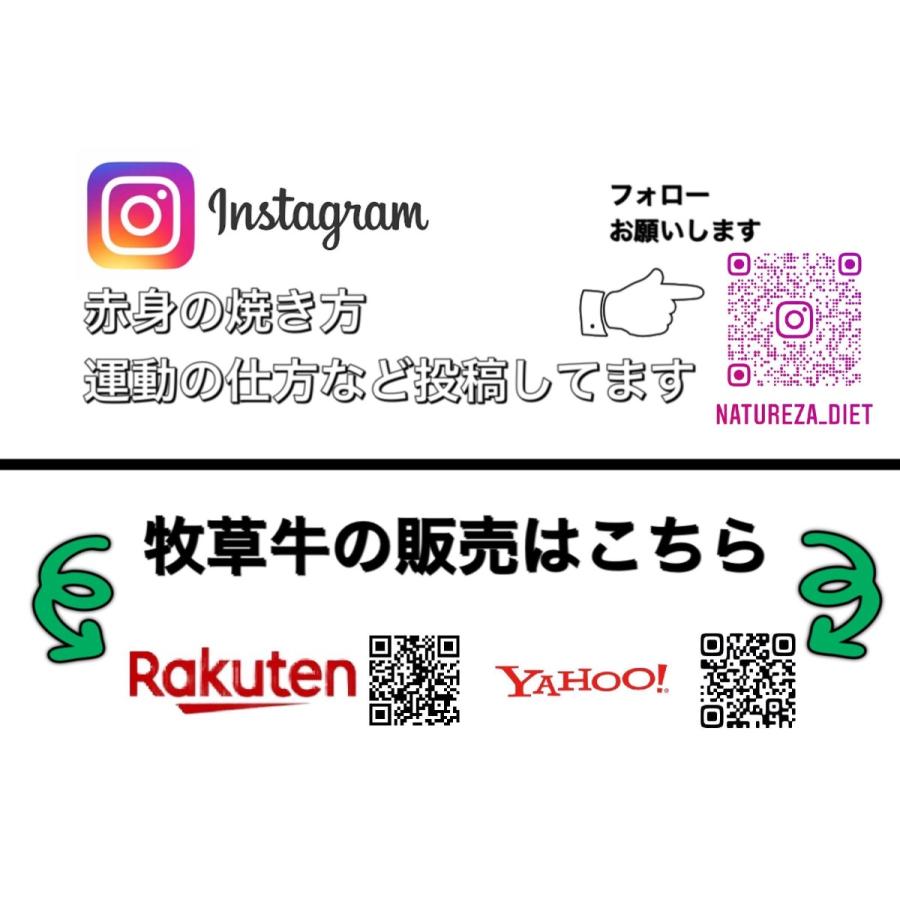 Instagram

フォロー
お願いします

赤身の焼き方
運動の仕方など投稿してます

NATUREZA_DIET

牧草牛の販売はこちら

Rakuten

YAHOO!